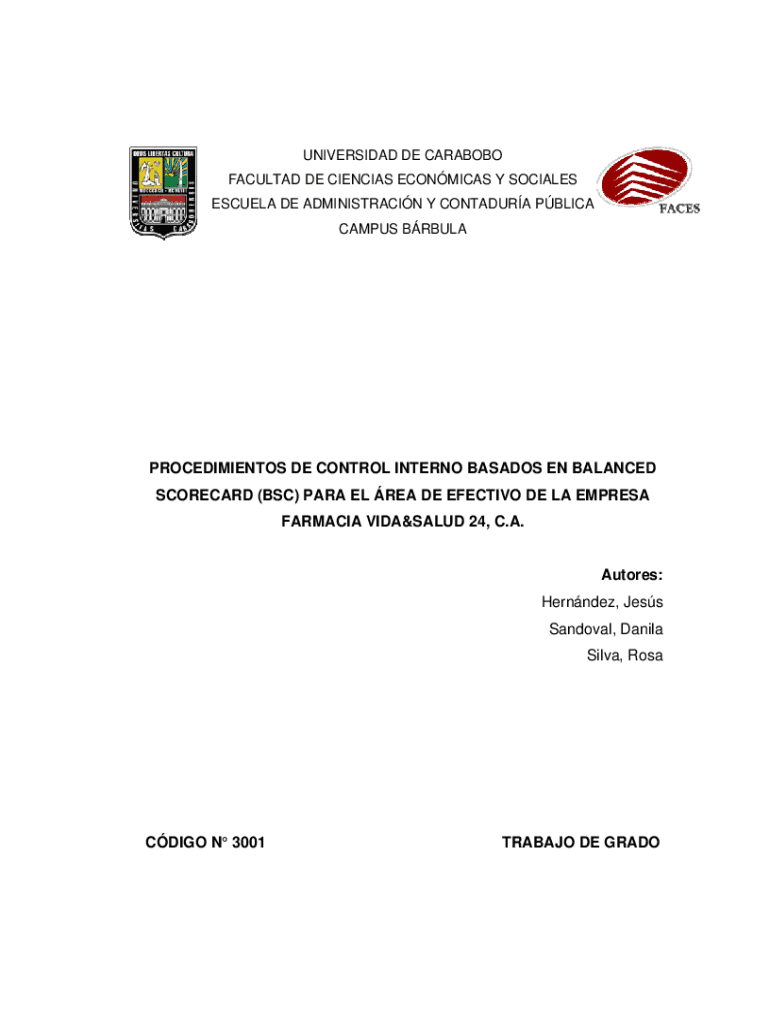 UNIVERSIDAD DE CARABOBO
FACULTAD DE CIENCIAS ECONÓMICAS Y SOCIALES
ESCUELA DE ADMINISTRACIÓN Y CONTADURÍA PÚBLICA
CAMPUS BÁRBULA

FACES

PROCEDIMIENTOS DE CONTROL INTERNO BASADOS EN BALANCED SCORECARD (BSC) PARA EL ÁREA DE EFECTIVO DE LA EMPRESA FARMACIA VIDA&SALUD 24, C.A.

Autores:
Hernández, Jesús
Sandoval, Danila
Silva, Rosa

CÓDIGO N° 3001

TRABAJO DE GRADO